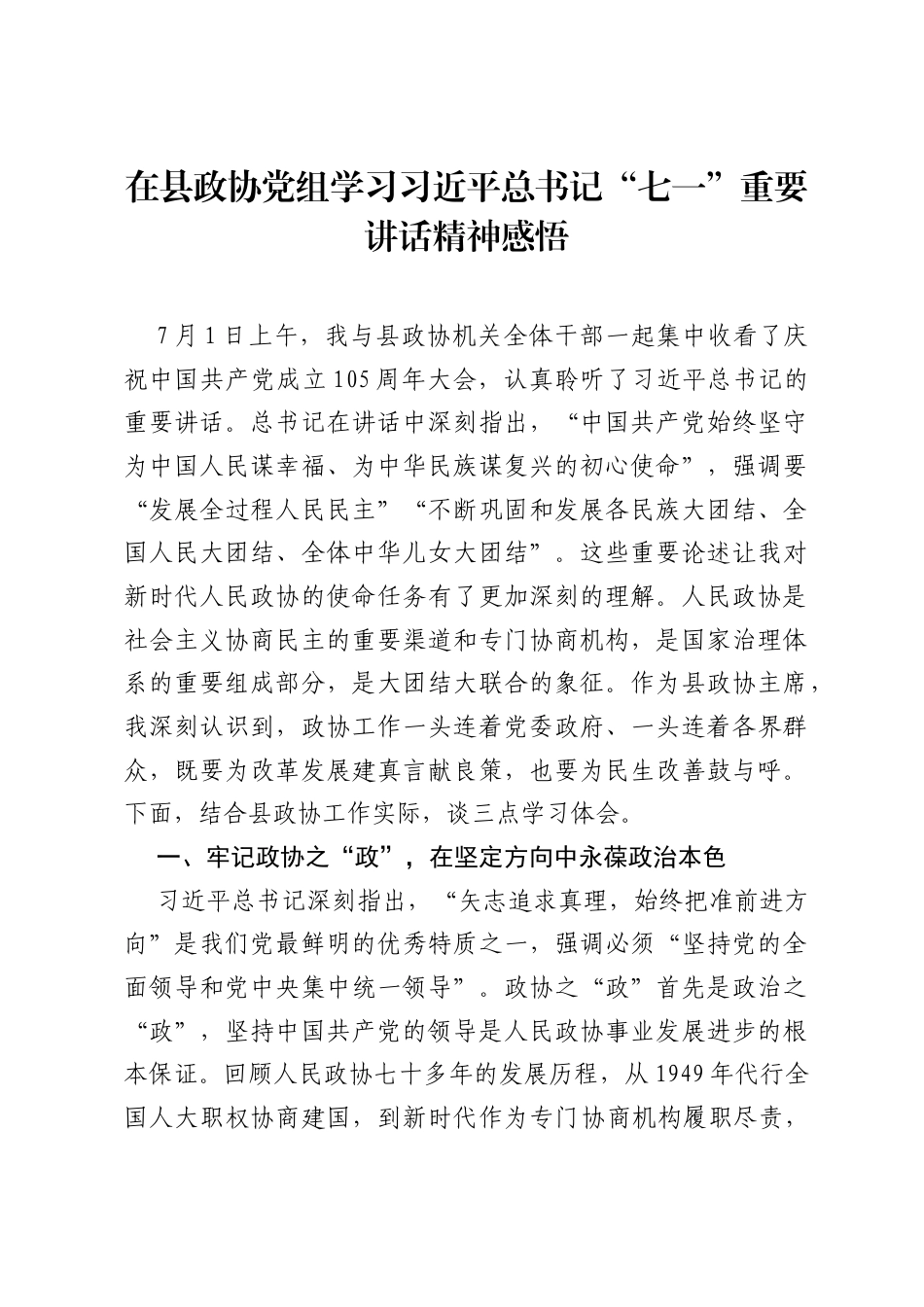 在县政协党组学习习近平总书记“七一”重要讲话精神感悟

7月1日上午，我与县政协机关全体干部一起集中收看了庆祝中国共产党成立105周年大会，认真聆听了习近平总书记的重要讲话。总书记在讲话中深刻指出，“中国共产党始终坚守为中国人民谋幸福、为中华民族谋复兴的初心使命”，强调要“发展全过程人民民主”“不断巩固和发展各民族大团结、全国人民大团结、全体中华儿女大团结”。这些重要论述让我对新时代人民政协的使命任务有了更加深刻的理解。人民政协是社会主义协商民主的重要渠道和专门协商机构，是国家治理体系的重要组成部分，是大团结大联合的象征。作为县政协主席，我深刻认识到，政协工作一头连着党委政府、一头连着各界群众，既要为改革发展建真言献良策，也要为民生改善鼓与呼。下面，结合县政协工作实际，谈三点学习体会。

一、牢记政协之“政”，在坚定方向中永葆政治本色

习近平总书记深刻指出，“矢志追求真理，始终把准前进方向”是我们党最鲜明的优秀特质之一，强调必须“坚持党的全面领导和党中央集中统一领导”。政协之“政”首先是政治之“政”，坚持中国共产党的领导是人民政协事业发展进步的根本保证。回顾人民政协七十多年的发展历程，从1949年代行全国人大职权协商建国，到新时代作为专门协商机构履职尽责，